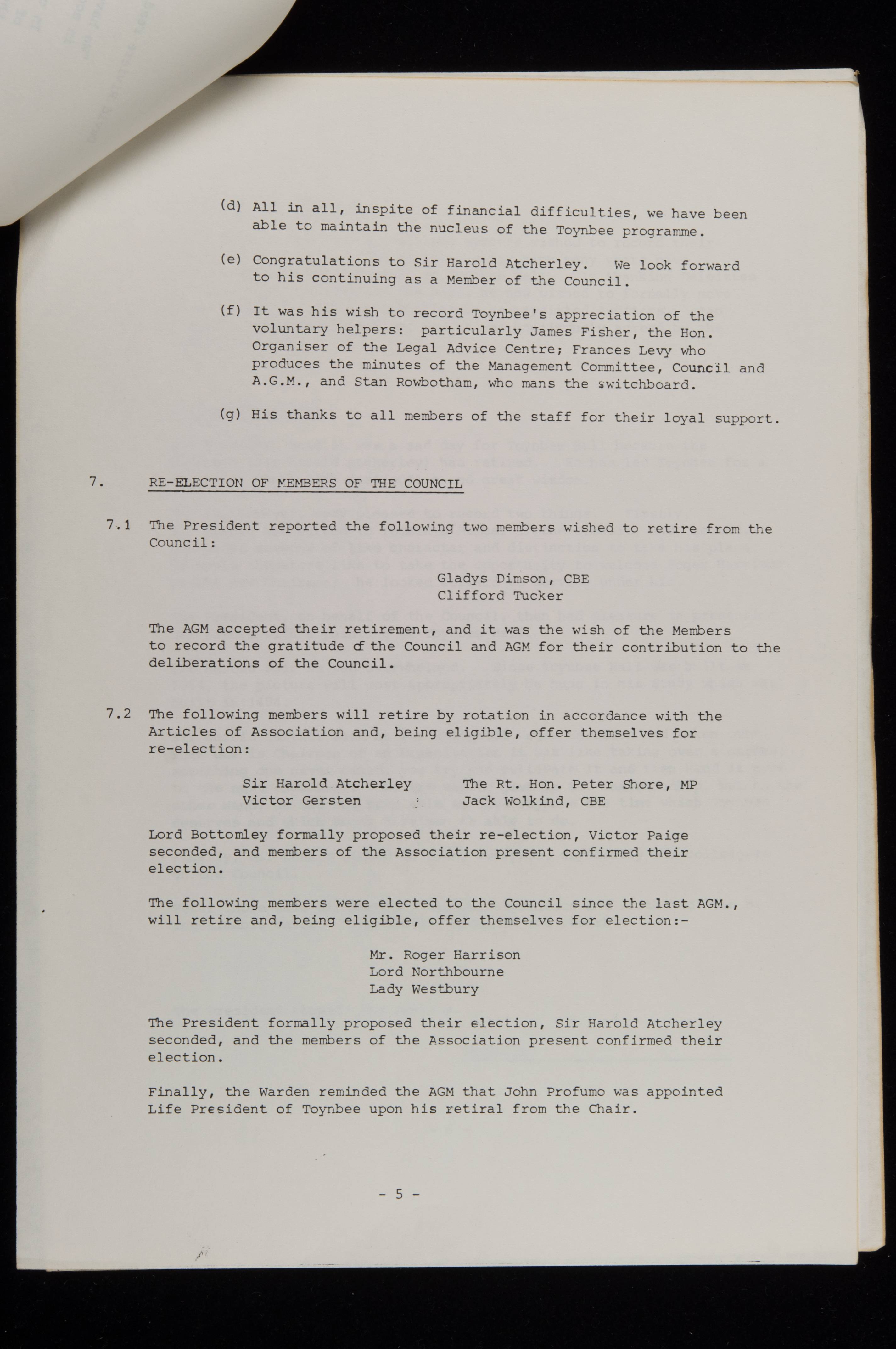 (d) All in all, inspite of financial difficulties, we have been able to maintain the nucleus of the Toynbee programme.

(e) Congratulations to Sir Harold Atcherley. We look forward to his continuing as a Member of the Council.

(f) It was his wish to record Toynbee's appreciation of the voluntary helpers: particularly James Fisher, the Hon. Organiser of the Legal Advice Centre; Frances Levy who produces the minutes of the Management Committee, Council and A.G.M., and Stan Rowbotham, who mans the switchboard.

(g) His thanks to all members of the staff for their loyal support.

7. RE-ELECTION OF MEMBERS OF THE COUNCIL

7.1 The President reported the following two members wished to retire from the Council:

Gladys Dimson, CBE
Clifford Tucker

The AGM accepted their retirement, and it was the wish of the Members to record the gratitude of the Council and AGM for their contribution to the deliberations of the Council.

7.2 The following members will retire by rotation in accordance with the Articles of Association and, being eligible, offer themselves for re-election:

Sir Harold Atcherley
Victor Gersten
The Rt. Hon. Peter Shore, MP
Jack Wolkind, CBE

Lord Bottomley formally proposed their re-election, Victor Paige seconded, and members of the Association present confirmed their election.

The following members were elected to the Council since the last AGM., will retire and, being eligible, offer themselves for election:-

Mr. Roger Harrison
Lord Northbourne
Lady Westbury

The President formally proposed their election, Sir Harold Atcherley seconded, and the members of the Association present confirmed their election.

Finally, the Warden reminded the AGM that John Profumo was appointed Life President of Toynbee upon his retiral from the Chair.

- 5 -